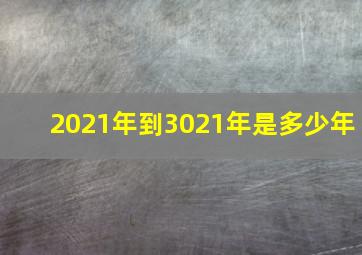 2021年到3021年是多少年